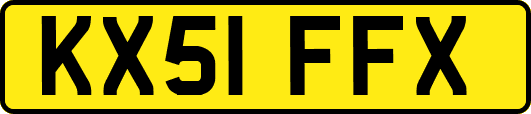 KX51 FFX